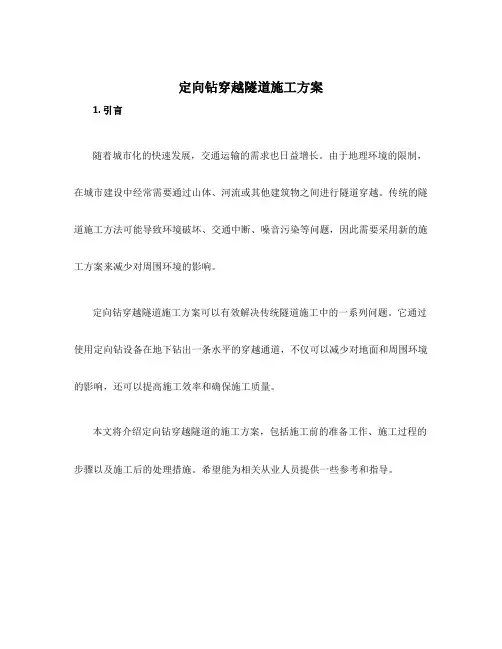 定向钻穿越隧道施工方案

1. 引言

随着城市化的快速发展，交通运输的需求也日益增长。由于地理环境的限制，在城市建设中经常需要通过山体、河流或其他建筑物之间进行隧道穿越。传统的隧道施工方法可能导致环境破坏、交通中断、噪音污染等问题，因此需要采用新的施工方案来减少对周围环境的影响。

定向钻穿越隧道施工方案可以有效解决传统隧道施工中的一系列问题。它通过使用定向钻设备在地下钻出一条水平的穿越通道，不仅可以减少对地面和周围环境的影响，还可以提高施工效率和确保施工质量。

本文将介绍定向钻穿越隧道的施工方案，包括施工前的准备工作、施工过程的步骤以及施工后的处理措施，希望能为相关从业人员提供一些参考和指导。